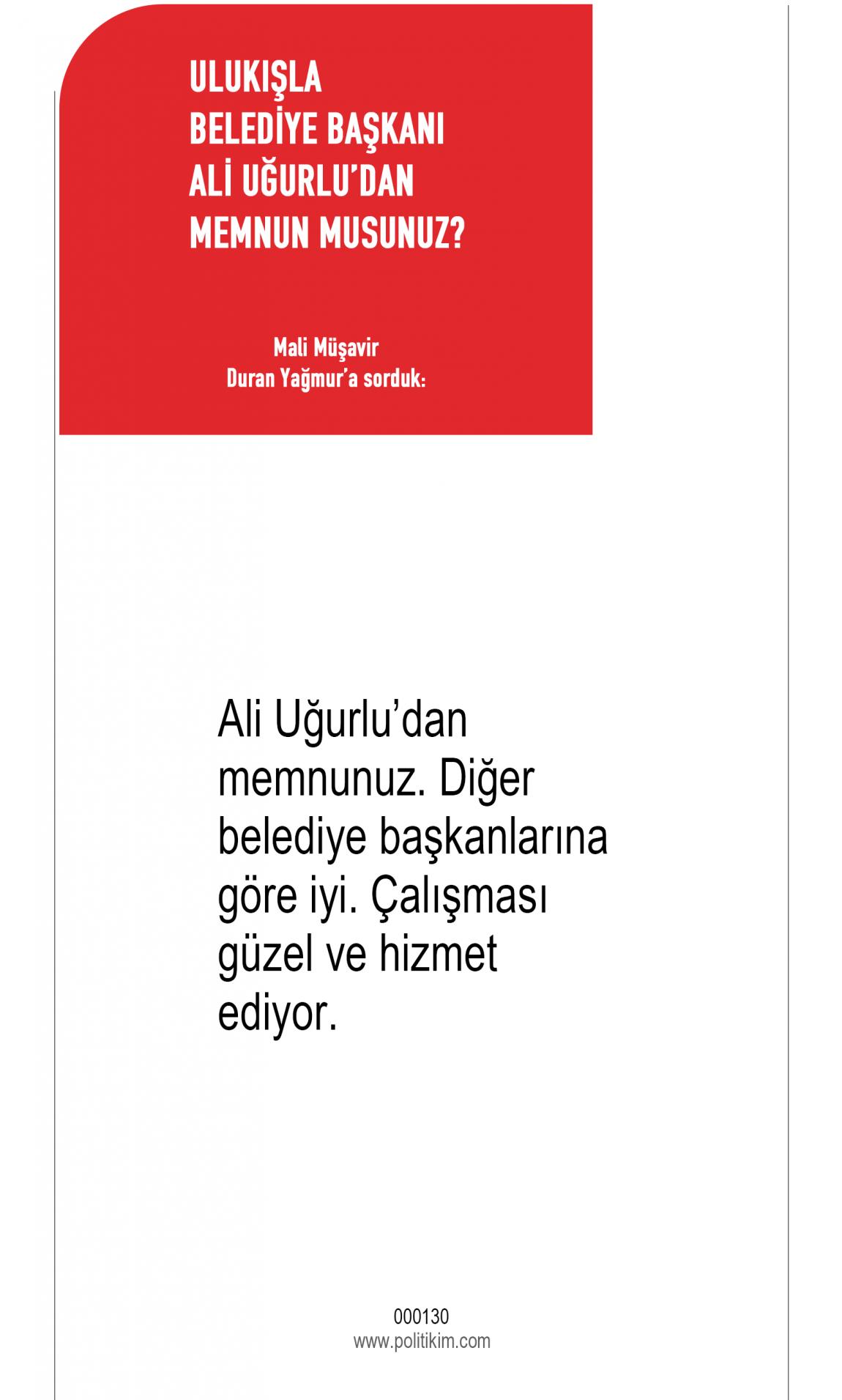 ULUKIŞLA
BELEDİYE BAŞKANI
ALİ UĞURLU'DAN
MEMNUN MUSUNUZ?

Mali Müşavir
Duran Yağmur'a sorduk:

Ali Uğurlu'dan memnunuz. Diğer belediye başkanlarına göre iyi. Çalışması güzel ve hizmet ediyor.

000130
www.politikim.com